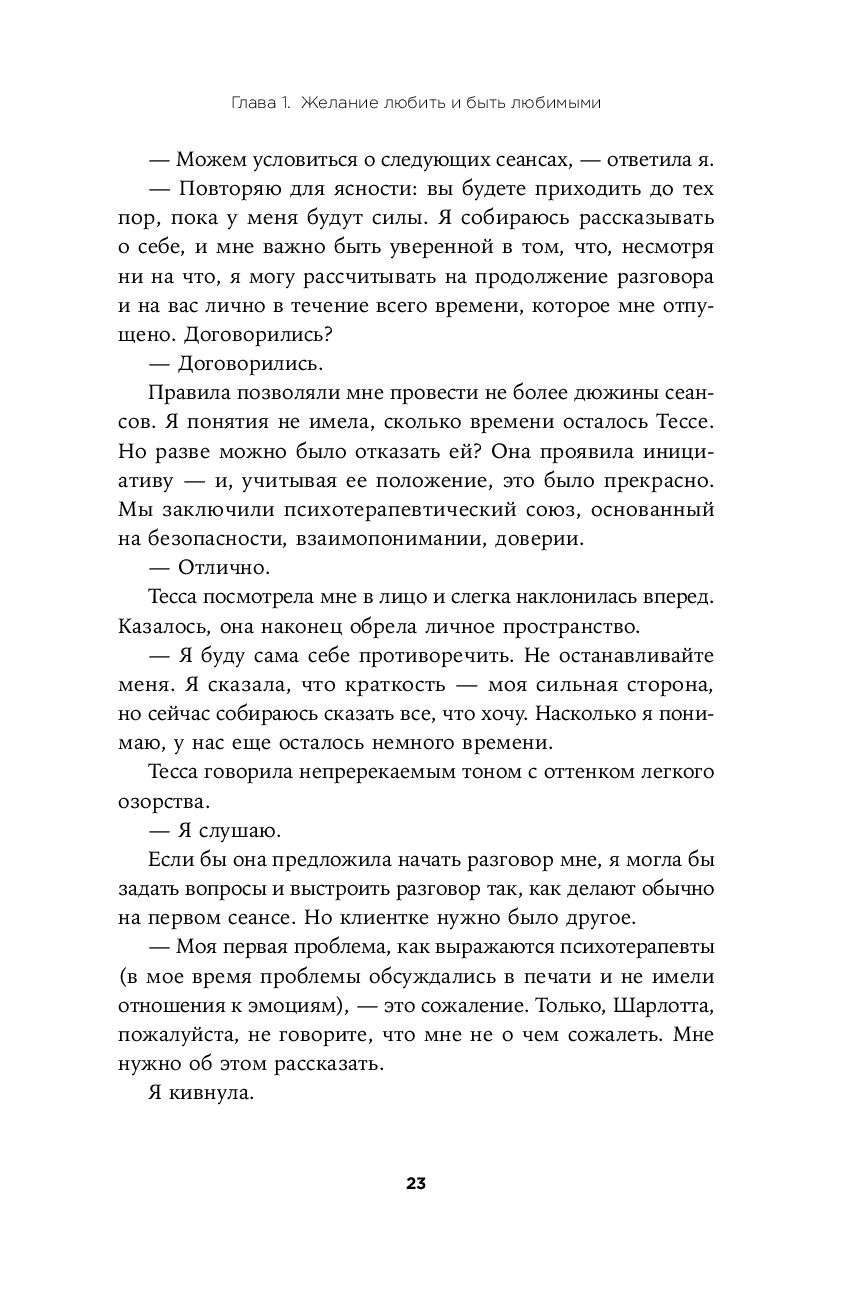 Глава 1. Желание любить и быть любимыми

— Можем условиться о следующих сеансах, — ответила я.

— Повторяю для ясности: вы будете приходить до тех пор, пока у меня будут силы. Я собираюсь рассказывать о себе, и мне важно быть уверенной в том, что, несмотря ни на что, я могу рассчитывать на продолжение разговора и на вас лично в течение всего времени, которое мне отпущено. Договорились?

— Договорились.

Правила позволяли мне провести не более дюжины сеансов. Я понятия не имела, сколько времени осталось Тессе. Но разве можно было отказать ей? Она проявила инициативу — и, учитывая ее положение, это было прекрасно. Мы заключили психотерапевтический союз, основанный на безопасности, взаимопонимании, доверии.

— Отлично.

Тесса посмотрела мне в лицо и слегка наклонилась вперед. Казалось, она наконец обрела личное пространство.

— Я буду сама себе противоречить. Не останавливайте меня. Я сказала, что краткость — моя сильная сторона, но сейчас собираюсь сказать все, что хочу. Насколько я понимаю, у нас еще осталось немного времени.

Тесса говорила непререкаемым тоном с оттенком легкого озорства.

— Я слушаю.

Если бы она предложила начать разговор мне, я могла бы задать вопросы и выстроить разговор так, как делают обычно на первом сеансе. Но клиентке нужно было другое.

— Моя первая проблема, как выражаются психотерапевты (в мое время проблемы обсуждались в печати и не имели отношения к эмоциям), — это сожаление. Только, Шарлотта, пожалуйста, не говорите, что мне не о чем сожалеть. Мне нужно об этом рассказать.

Я кивнула.

23